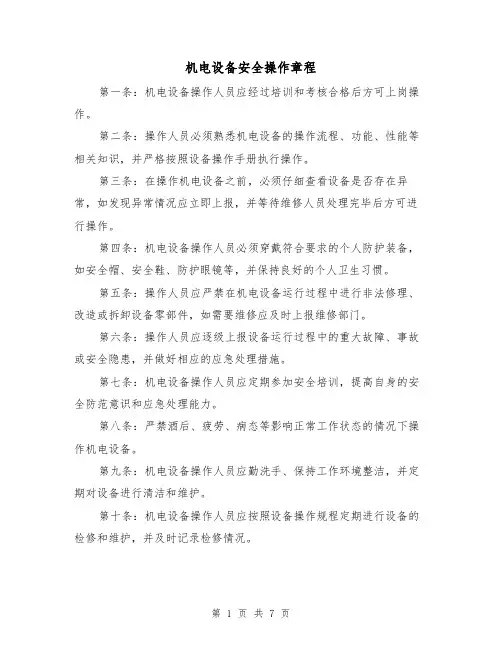 机电设备安全操作章程

第一条：机电设备操作人员应经过培训和考核合格后方可上岗操作。

第二条：操作人员必须熟悉机电设备的操作流程、功能、性能等相关知识，并严格按照设备操作手册执行操作。

第三条：在操作机电设备之前，必须仔细查看设备是否存在异常，如发现异常情况应立即上报，并等待维修人员处理完毕后方可进行操作。

第四条：机电设备操作人员必须穿戴符合要求的个人防护装备，如安全帽、安全鞋、防护眼镜等，并保持良好的个人卫生习惯。

第五条：操作人员应严禁在机电设备运行过程中进行非法修理、改造或拆卸设备零部件，如需要维修应及时上报维修部门。

第六条：操作人员应逐级上报设备运行过程中的重大故障、事故或安全隐患，并做好相应的应急处理措施。

第七条：机电设备操作人员应定期参加安全培训，提高自身的安全防范意识和应急处理能力。

第八条：严禁酒后、疲劳、病态等影响正常工作状态的情况下操作机电设备。

第九条：机电设备操作人员应勤洗手、保持工作环境整洁，并定期对设备进行清洁和维护。

第十条：机电设备操作人员应按照设备操作规程定期进行设备的检修和维护，并及时记录检修情况。

第 1 页 共 7 页